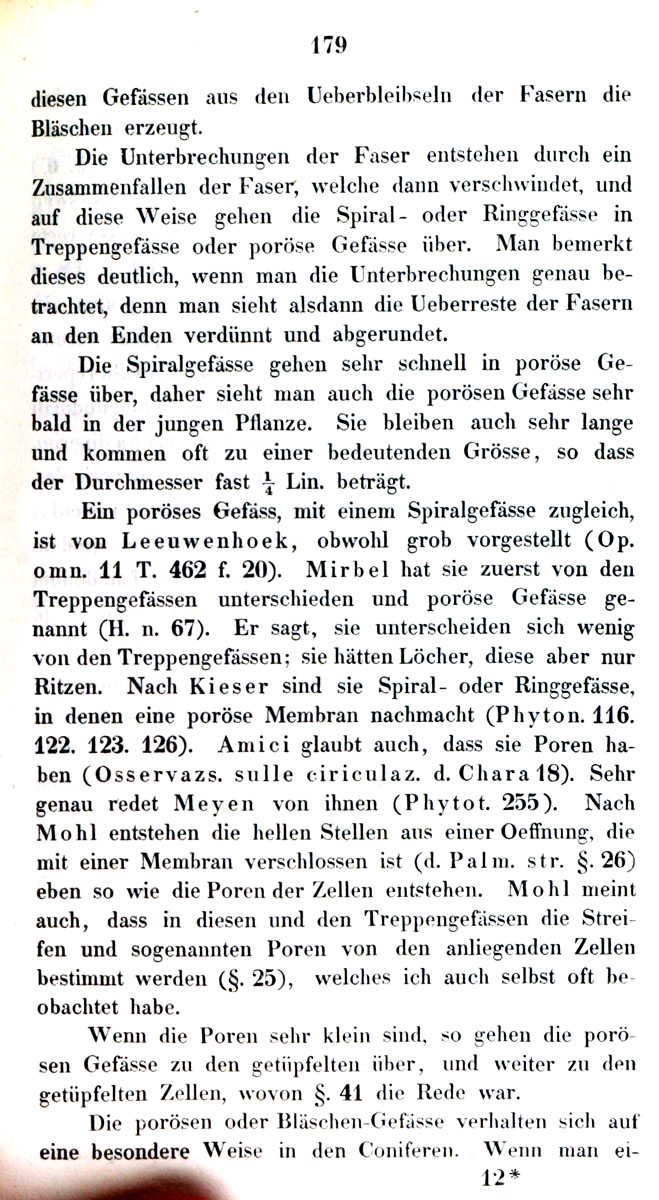 179

diesen Gefässen aus den Ueberbleibseln der Fasern die Bläschen erzeugt.

Die Unterbrechungen der Faser entstehen durch ein Zusammenfallen der Faser, welche dann verschwindet, und auf diese Weise gehen die Spiral- oder Ringgefässe in Treppengefässe oder poröse Gefässe über. Man bemerkt dieses deutlich, wenn man die Unterbrechungen genau betrachtet, denn man sieht alsdann die Ueberreste der Fasern an den Enden verdünnt und abgerundet.

Die Spiralgefässe gehen sehr schnell in poröse Gefässe über, daher sieht man auch die porösen Gefässe sehr bald in der jungen Pflanze. Sie bleiben auch sehr lange und kommen oft zu einer bedeutenden Grösse, so dass der Durchmesser fast $\frac{1}{4}$ Lin. beträgt.

Ein poröses Gefäss, mit einem Spiralgefässe zugleich, ist von Leeuwenhoek, obwohl grob vorgestellt (Op. omn. 11 T. 462 f. 20). Mirbel hat sie zuerst von den Treppengefässen unterschieden und poröse Gefässe genannt (H. n. 67). Er sagt, sie unterscheiden sich wenig von den Treppengefässen; sie hätten Löcher, diese aber nur Ritzen. Nach Kieser sind sie Spiral- oder Ringgefässe, in denen eine poröse Membran nachmacht (Phyton. 116. 122. 123. 126). Amici glaubt auch, dass sie Poren haben (Osservazs. sulle ciriculaz. d. Chara 18). Sehr genau redet Meyen von ihnen (Phytot. 255). Nach Mohl entstehen die hellen Stellen aus einer Oeffnung, die mit einer Membran verschlossen ist (d. Palm. str. §. 26) eben so wie die Poren der Zellen entstehen. Mohl meint auch, dass in diesen und den Treppengefässen die Streifen und sogenannten Poren von den anliegenden Zellen bestimmt werden (§. 25), welches ich auch selbst oft beobachtet habe.

Wenn die Poren sehr klein sind, so gehen die porösen Gefässe zu den getüpfelten über, und weiter zu den getüpfelten Zellen, wovon §. 41 die Rede war.

Die porösen oder Bläschen-Gefässe verhalten sich auf eine besondere Weise in den Coniferen. Wenn man ei-

12*